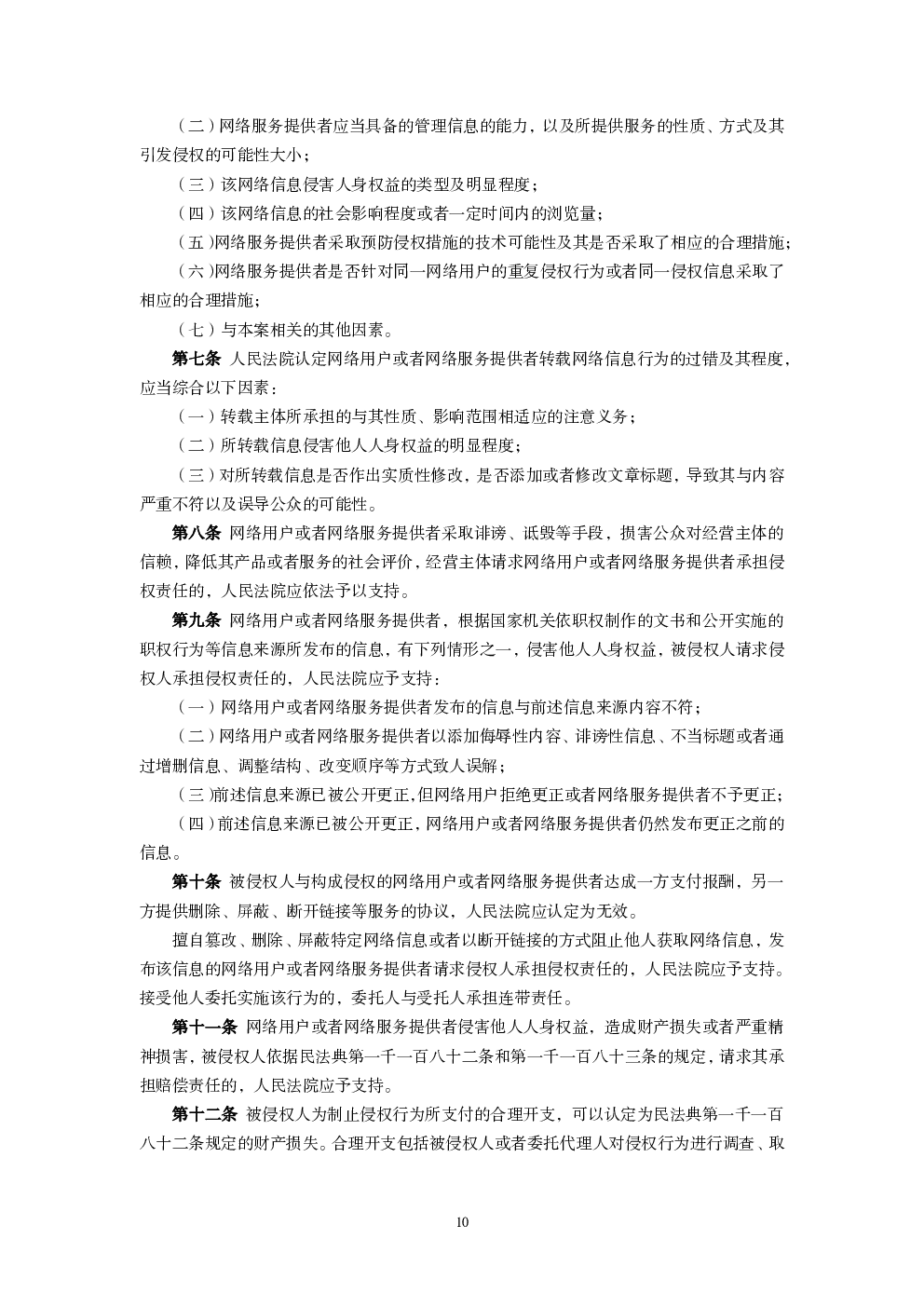 （二）网络服务提供者应当具备的管理信息的能力，以及所提供服务的性质、方式及其引发侵权的可能性大小；

（三）该网络信息侵害人身权益的类型及明显程度；

（四）该网络信息的社会影响程度或者一定时间内的浏览量；

（五）网络服务提供者采取预防侵权措施的技术可能性及其是否采取了相应的合理措施；

（六）网络服务提供者是否针对同一网络用户的重复侵权行为或者同一侵权信息采取了相应的合理措施；

（七）与本案相关的其他因素。

第七条 人民法院认定网络用户或者网络服务提供者转载网络信息行为的过错及其程度，应当综合以下因素：

（一）转载主体所承担的与其性质、影响范围相适应的注意义务；

（二）所转载信息侵害他人人身权益的明显程度；

（三）对所转载信息是否作出实质性修改，是否添加或者修改文章标题，导致其与内容严重不符以及误导公众的可能性。

第八条 网络用户或者网络服务提供者采取诽谤、诋毁等手段，损害公众对经营主体的信赖，降低其产品或者服务的社会评价，经营主体请求网络用户或者网络服务提供者承担侵权责任的，人民法院应依法予以支持。

第九条 网络用户或者网络服务提供者，根据国家机关依职权制作的文书和公开实施的职权行为等信息来源所发布的信息，有下列情形之一，侵害他人人身权益，被侵权人请求侵权人承担侵权责任的，人民法院应予支持：

（一）网络用户或者网络服务提供者发布的信息与前述信息来源内容不符；

（二）网络用户或者网络服务提供者以添加侮辱性内容、诽谤性信息、不当标题或者通过增删信息、调整结构、改变顺序等方式致人误解；

（三）前述信息来源已被公开更正，但网络用户拒绝更正或者网络服务提供者不予更正；

（四）前述信息来源已被公开更正，网络用户或者网络服务提供者仍然发布更正之前的信息。

第十条 被侵权人与构成侵权的网络用户或者网络服务提供者达成一方支付报酬，另一方提供删除、屏蔽、断开链接等服务的协议，人民法院应认定为无效。

擅自篡改、删除、屏蔽特定网络信息或者以断开链接的方式阻止他人获取网络信息，发布该信息的网络用户或者网络服务提供者请求侵权人承担侵权责任的，人民法院应予支持。接受他人委托实施该行为的，委托人与受托人承担连带责任。

第十一条 网络用户或者网络服务提供者侵害他人人身权益，造成财产损失或者严重精神损害，被侵权人依据民法典第一千一百八十二条和第一千一百八十三条的规定，请求其承担赔偿责任的，人民法院应予支持。

第十二条 被侵权人为制止侵权行为所支付的合理开支，可以认定为民法典第一千一百八十二条规定的财产损失。合理开支包括被侵权人或者委托代理人对侵权行为进行调查、取

10